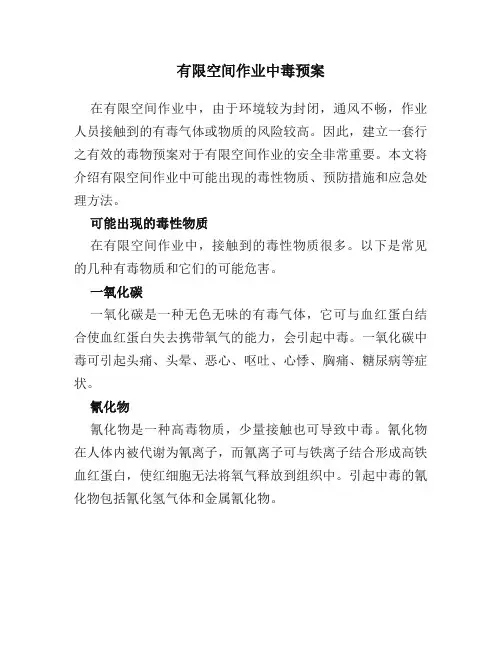 有限空间作业中毒预案

在有限空间作业中，由于环境较为封闭，通风不畅，作业人员接触到的有毒气体或物质的风险较高。因此，建立一套行之有效的毒物预案对于有限空间作业的安全非常重要。本文将介绍有限空间作业中可能出现的毒性物质、预防措施和应急处理方法。

可能出现的毒性物质

在有限空间作业中，接触到的毒性物质很多。以下是常见的几种有毒物质和它们的可能危害。

一氧化碳

一氧化碳是一种无色无味的有毒气体，它可与血红蛋白结合使血红蛋白失去携带氧气的能力，会引起中毒。一氧化碳中毒可引起头痛、头晕、恶心、呕吐、心悸、胸痛、糖尿病等症状。

氰化物

氰化物是一种高毒物质，少量接触也可导致中毒。氰化物在人体内被代谢为氰离子，而氰离子可与铁离子结合形成高铁血红蛋白，使红细胞无法将氧气释放到组织中。引起中毒的氰化物包括氰化氢气体和金属氰化物。